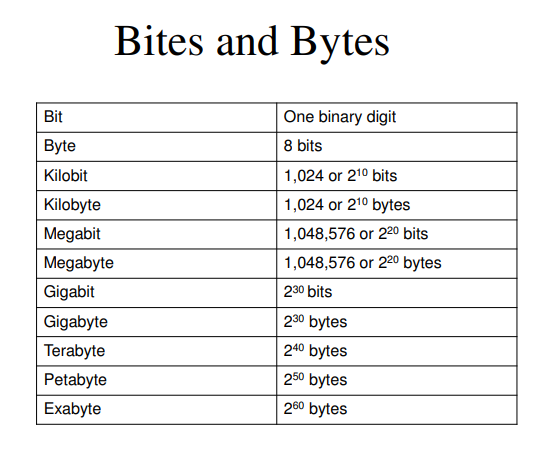 Bites and Bytes

| Bit | One binary digit |
|---|---|
| Byte | 8 bits |
| Kilobit | 1,024 or $2^{10}$ bits |
| Kilobyte | 1,024 or $2^{10}$ bytes |
| Megabit | 1,048,576 or $2^{20}$ bits |
| Megabyte | 1,048,576 or $2^{20}$ bytes |
| Gigabit | $2^{30}$ bits |
| Gigabyte | $2^{30}$ bytes |
| Terabyte | $2^{40}$ bytes |
| Petabyte | $2^{50}$ bytes |
| Exabyte | $2^{60}$ bytes |